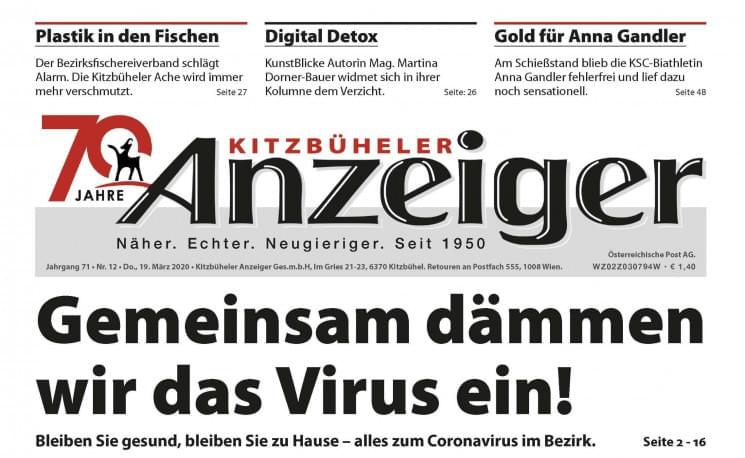 Plastik in den Fischen

Der Bezirksfischereiverband schlägt Alarm. Die Kitzbüheler Ache wird immer mehr verschmutzt. Seite 27

Digital Detox

KunstBlicke Autorin Mag. Martina Dorner-Bauer widmet sich in ihrer Kolumne dem Verzicht. Seite: 26

Gold für Anna Gandler

Am Schießstand blieb die KSC-Biathletin Anna Gandler fehlerfrei und lief dazu noch sensationell. Seite 48

70 JAHRE

KITZBÜHELER

Anzeiger

Näher. Echter. Neugieriger. Seit 1950

Jahrgang 71 • Nr. 12 • Do., 19. März 2020 • Kitzbüheler Anzeiger Ges.m.b.H, Im Gries 21-23, 6370 Kitzbühel. Retouren an Postfach 555, 1008 Wien.

Österreichische Post AG.
WZ02Z030794W - € 1,40

Gemeinsam dämmen wir das Virus ein!

Bleiben Sie gesund, bleiben Sie zu Hause – alles zum Coronavirus im Bezirk. Seite 2 - 16